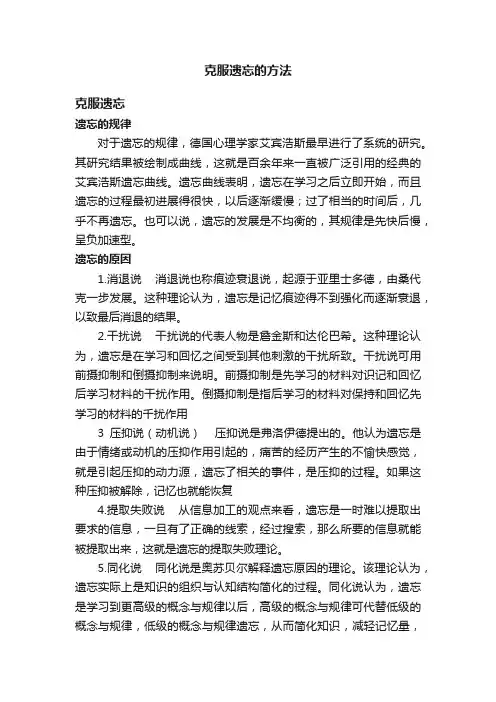 克服遗忘的方法

克服遗忘

遗忘的规律

对于遗忘的规律，德国心理学家艾宾浩斯最早进行了系统的研究。其研究结果被绘制成曲线，这就是百余年来一直被广泛引用的经典的艾宾浩斯遗忘曲线。遗忘曲线表明，遗忘在学习之后立即开始，而且遗忘的过程最初进展得很快，以后逐渐缓慢；过了相当的时间后，几乎不再遗忘。也可以说，遗忘的发展是不均衡的，其规律是先快后慢，呈负加速型。

遗忘的原因

1.消退说　消退说也称痕迹衰退说，起源于亚里士多德，由桑代克一步发展。这种理论认为，遗忘是记忆痕迹得不到强化而逐渐衰退，以致最后消退的结果。

2.干扰说　干扰说的代表人物是詹金斯和达伦巴希。这种理论认为，遗忘是在学习和回忆之间受到其他刺激的干扰所致。干扰说可用前摄抑制和倒摄抑制来说明。前摄抑制是先学习的材料对识记和回忆后学习材料的干扰作用。倒摄抑制是指后学习的材料对保持和回忆先学习的材料的干扰作用

3 压抑说（动机说）　压抑说是弗洛伊德提出的。他认为遗忘是由于情绪或动机的压抑作用引起的，痛苦的经历产生的不愉快感觉，就是引起压抑的动力源，遗忘了相关的事件，是压抑的过程。如果这种压抑被解除，记忆也就能恢复

4.提取失败说　从信息加工的观点来看，遗忘是一时难以提取出要求的信息，一旦有了正确的线索，经过搜索，那么所要的信息就能被提取出来，这就是遗忘的提取失败理论。

5.同化说　同化说是奥苏贝尔解释遗忘原因的理论。该理论认为，遗忘实际上是知识的组织与认知结构简化的过程。同化说认为，遗忘是学习到更高级的概念与规律以后，高级的概念与规律可代替低级的概念与规律，低级的概念与规律遗忘，从而简化知识，减轻记忆量，